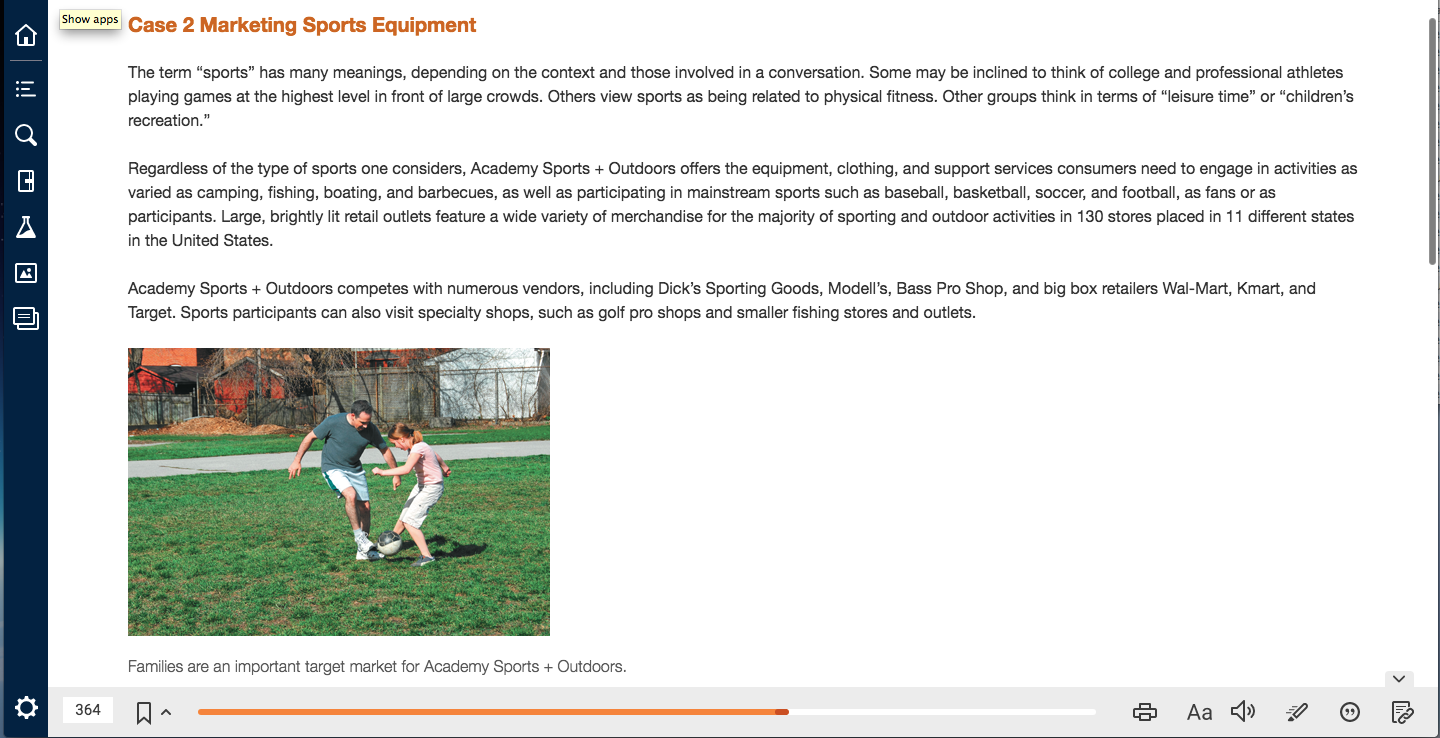 Show apps

Case 2 Marketing Sports Equipment

The term “sports” has many meanings, depending on the context and those involved in a conversation. Some may be inclined to think of college and professional athletes playing games at the highest level in front of large crowds. Others view sports as being related to physical fitness. Other groups think in terms of “leisure time” or “children’s recreation.”

Regardless of the type of sports one considers, Academy Sports + Outdoors offers the equipment, clothing, and support services consumers need to engage in activities as varied as camping, fishing, boating, and barbecues, as well as participating in mainstream sports such as baseball, basketball, soccer, and football, as fans or as participants. Large, brightly lit retail outlets feature a wide variety of merchandise for the majority of sporting and outdoor activities in 130 stores placed in 11 different states in the United States.

Academy Sports + Outdoors competes with numerous vendors, including Dick’s Sporting Goods, Modell’s, Bass Pro Shop, and big box retailers Wal-Mart, Kmart, and Target. Sports participants can also visit specialty shops, such as golf pro shops and smaller fishing stores and outlets.

Families are an important target market for Academy Sports + Outdoors.

364

Aa